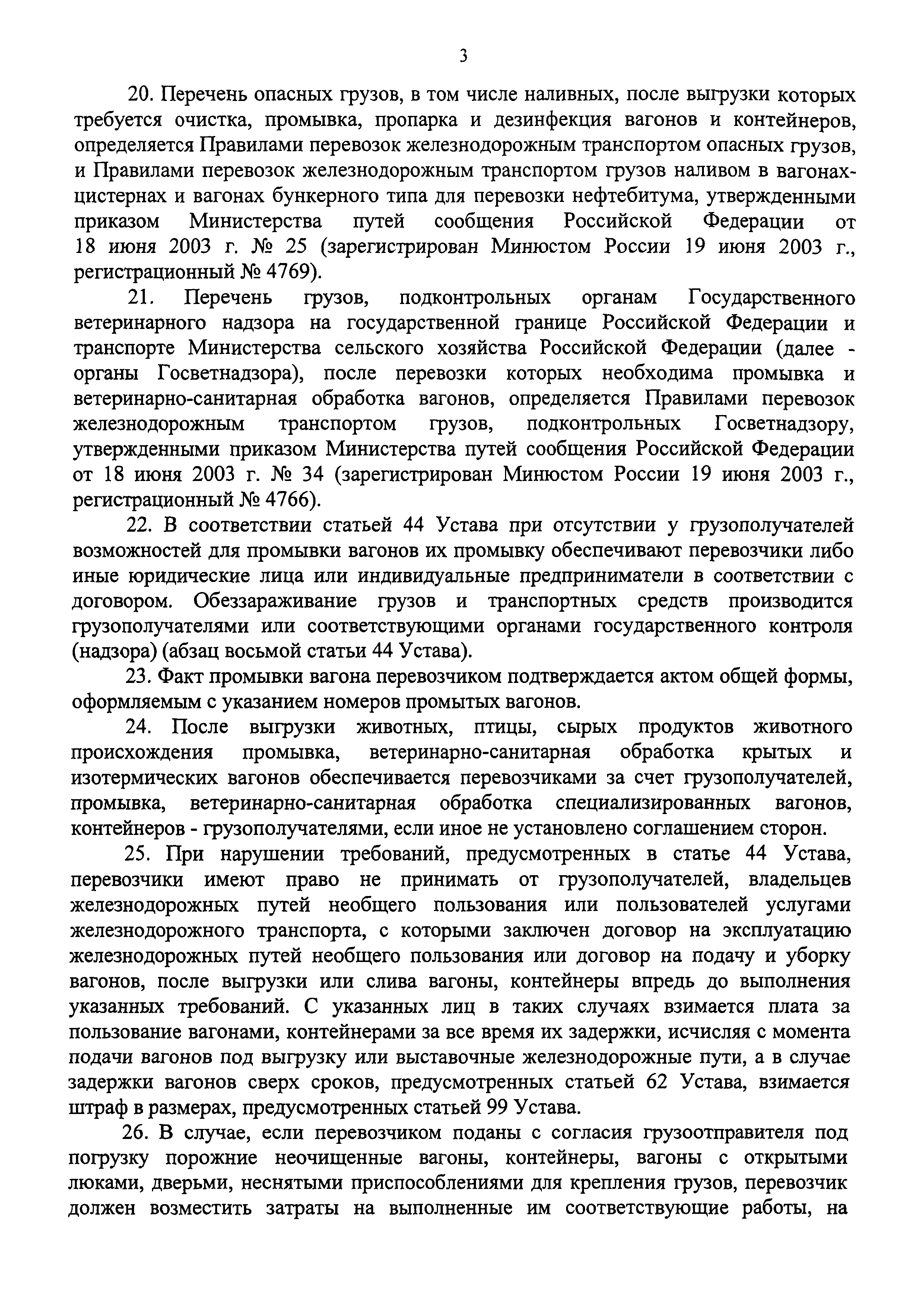 3

20. Перечень опасных грузов, в том числе наливных, после выгрузки которых требуется очистка, промывка, пропарка и дезинфекция вагонов и контейнеров, определяется Правилами перевозок железнодорожным транспортом опасных грузов, и Правилами перевозок железнодорожным транспортом грузов наливом в вагонах-цистернах и вагонах бункерного типа для перевозки нефтебитума, утвержденными приказом Министерства путей сообщения Российской Федерации от 18 июня 2003 г. № 25 (зарегистрирован Минюстом России 19 июня 2003 г., регистрационный № 4769).

21. Перечень грузов, подконтрольных органам Государственного ветеринарного надзора на государственной границе Российской Федерации и транспорте Министерства сельского хозяйства Российской Федерации (далее - органы Госветнадзора), после перевозки которых необходима промывка и ветеринарно-санитарная обработка вагонов, определяется Правилами перевозок железнодорожным транспортом грузов, подконтрольных Госветнадзору, утвержденными приказом Министерства путей сообщения Российской Федерации от 18 июня 2003 г. № 34 (зарегистрирован Минюстом России 19 июня 2003 г., регистрационный № 4766).

22. В соответствии статьей 44 Устава при отсутствии у грузополучателей возможностей для промывки вагонов их промывку обеспечивают перевозчики либо иные юридические лица или индивидуальные предприниматели в соответствии с договором. Обеззараживание грузов и транспортных средств производится грузополучателями или соответствующими органами государственного контроля (надзора) (абзац восьмой статьи 44 Устава).

23. Факт промывки вагона перевозчиком подтверждается актом общей формы, оформляемым с указанием номеров промытых вагонов.

24. После выгрузки животных, птицы, сырых продуктов животного происхождения промывка, ветеринарно-санитарная обработка крытых и изотермических вагонов обеспечивается перевозчиками за счет грузополучателей, промывка, ветеринарно-санитарная обработка специализированных вагонов, контейнеров - грузополучателями, если иное не установлено соглашением сторон.

25. При нарушении требований, предусмотренных в статье 44 Устава, перевозчики имеют право не принимать от грузополучателей, владельцев железнодорожных путей необщего пользования или пользователей услугами железнодорожного транспорта, с которыми заключен договор на эксплуатацию железнодорожных путей необщего пользования или договор на подачу и уборку вагонов, после выгрузки или слива вагоны, контейнеры впредь до выполнения указанных требований. С указанных лиц в таких случаях взимается плата за пользование вагонами, контейнерами за все время их задержки, исчисляя с момента подачи вагонов под выгрузку или выставочные железнодорожные пути, а в случае задержки вагонов сверх сроков, предусмотренных статьей 62 Устава, взимается штраф в размерах, предусмотренных статьей 99 Устава.

26. В случае, если перевозчиком поданы с согласия грузоотправителя под погрузку порожние неочищенные вагоны, контейнеры, вагоны с открытыми люками, дверьми, неснятыми приспособлениями для крепления грузов, перевозчик должен возместить затраты на выполненные им соответствующие работы, на